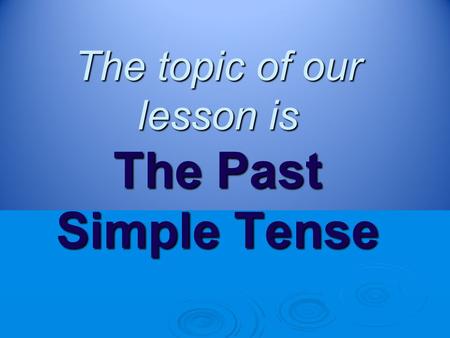 The topic of our lesson is

The Past Simple Tense